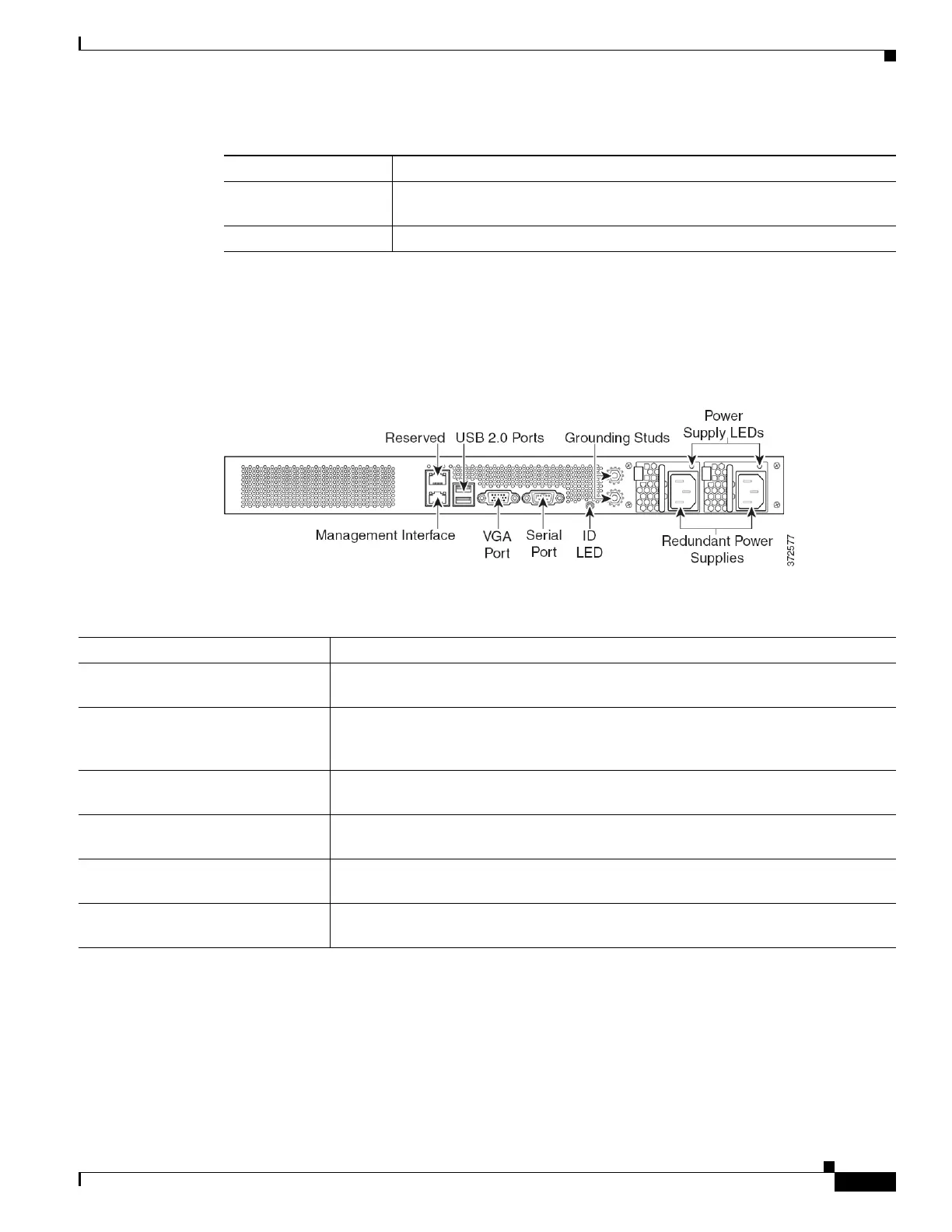 Reserved
USB 2.0 Ports
Grounding Studs
Power Supply LEDs
Management Interface
VGA Port
Serial Port
ID LED
Redundant Power Supplies
372577